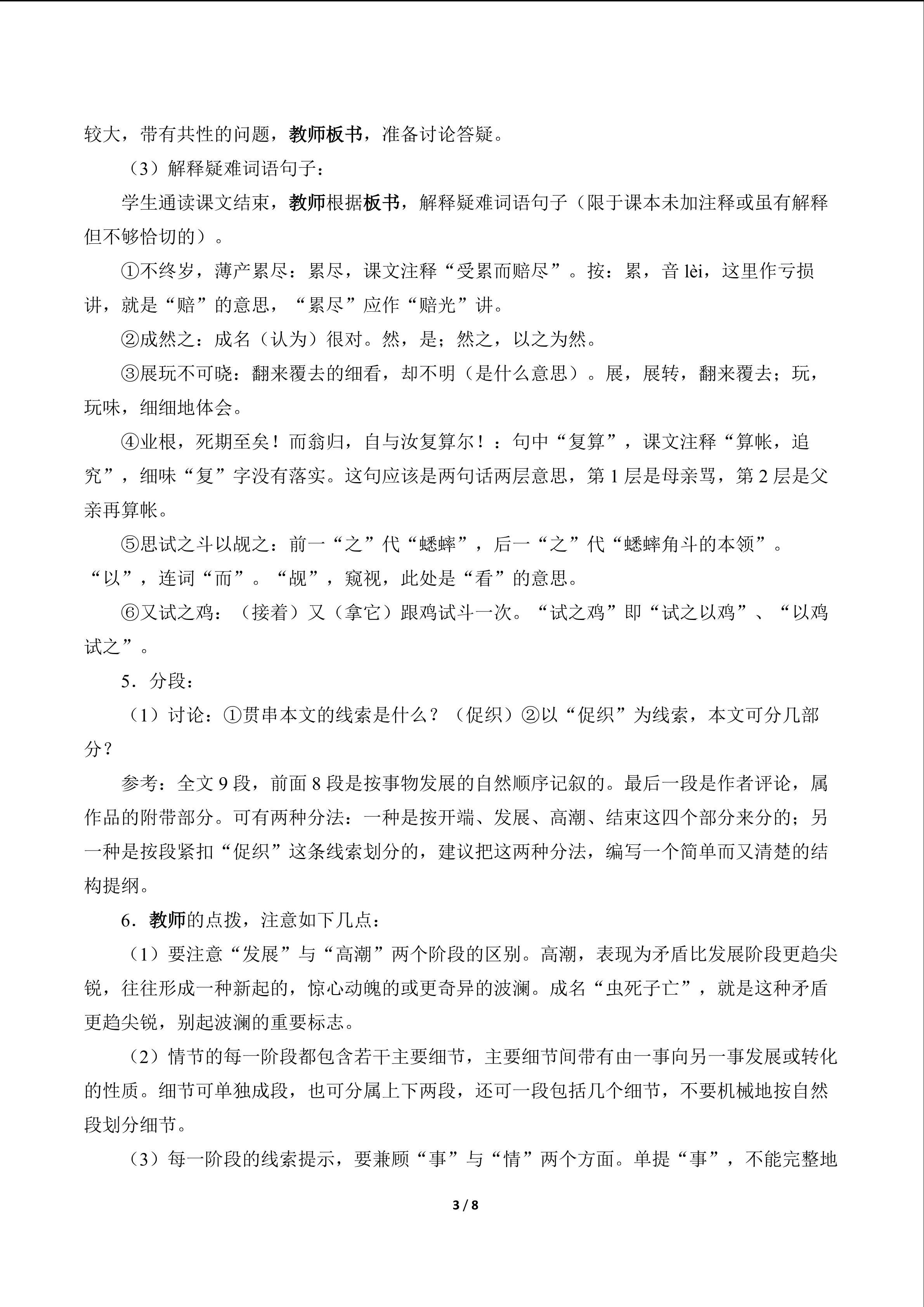 较大，带有共性的问题，教师板书，准备讨论答疑。

（3）解释疑难词语句子：

学生通读课文结束，教师根据板书，解释疑难词语句子（限于课本未加注释或虽有解释但不够恰切的）。

①不终岁，薄产累尽：累尽，课文注释“受累而赔尽”。按：累，音 lèi，这里作亏损讲，就是“赔”的意思，“累尽”应作“赔光”讲。

②成然之：成名（认为）很对。然，是；然之，以之为然。

③展玩不可晓：翻来覆去的细看，却不明（是什么意思）。展，展转，翻来覆去；玩，玩味，细细地体会。

④业根，死期至矣！而翁归，自与汝复算尔！：句中“复算”，课文注释“算帐，追究”，细味“复”字没有落实。这句应该是两句话两层意思，第 1 层是母亲骂，第 2 层是父亲再算帐。

⑤思试之斗以觇之：前一“之”代“蟋蟀”，后一“之”代“蟋蟀角斗的本领”。“以”，连词“而”。“觇”，窥视，此处是“看”的意思。

⑥又试之鸡：（接着）又（拿它）跟鸡试斗一次。“试之鸡”即“试之以鸡”、“以鸡试之”。

5．分段：

（1）讨论：①贯串本文的线索是什么？（促织）②以“促织”为线索，本文可分几部分？

参考：全文 9 段，前面 8 段是按事物发展的自然顺序记叙的。最后一段是作者评论，属作品的附带部分。可有两种分法：一种是按开端、发展、高潮、结束这四个部分来分的；另一种是按段紧扣“促织”这条线索划分的，建议把这两种分法，编写一个简单而又清楚的结构提纲。

6．教师的点拨，注意如下几点：

（1）要注意“发展”与“高潮”两个阶段的区别。高潮，表现为矛盾比发展阶段更趋尖锐，往往形成一种新起的，惊心动魄的或更奇异的波澜。成名“虫死子亡”，就是这种矛盾更趋尖锐，别起波澜的重要标志。

（2）情节的每一阶段都包含若干主要细节，主要细节间带有由一事向另一事发展或转化的性质。细节可单独成段，也可分属上下两段，还可一段包括几个细节，不要机械地按自然段划分细节。

（3）每一阶段的线索提示，要兼顾“事”与“情”两个方面。单提“事”，不能完整地

3 / 8